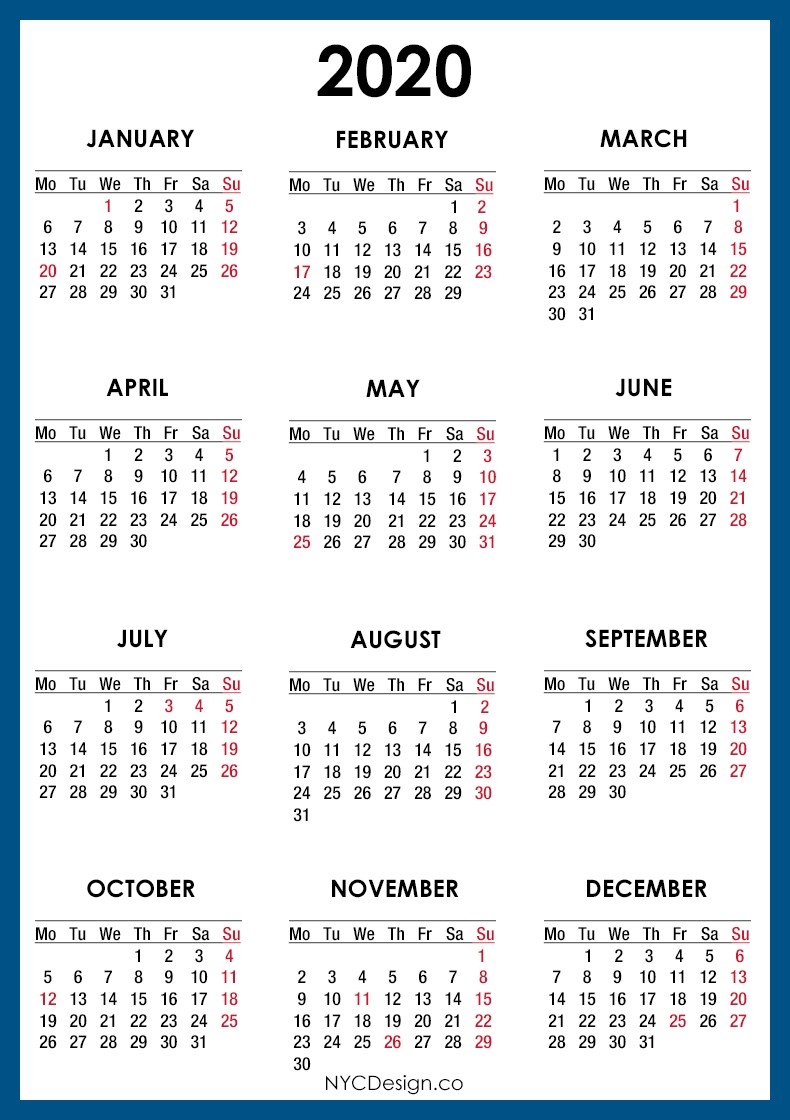 2020

JANUARY

| Mo | Tu | We | Th | Fr | Sa | Su |
|---|---|---|---|---|---|---|
| | | 1 | 2 | 3 | 4 | 5 |
| 6 | 7 | 8 | 9 | 10 | 11 | 12 |
| 13 | 14 | 15 | 16 | 17 | 18 | 19 |
| 20 | 21 | 22 | 23 | 24 | 25 | 26 |
| 27 | 28 | 29 | 30 | 31 | | |

FEBRUARY

| Mo | Tu | We | Th | Fr | Sa | Su |
|---|---|---|---|---|---|---|
| | | | | | 1 | 2 |
| 3 | 4 | 5 | 6 | 7 | 8 | 9 |
| 10 | 11 | 12 | 13 | 14 | 15 | 16 |
| 17 | 18 | 19 | 20 | 21 | 22 | 23 |
| 24 | 25 | 26 | 27 | 28 | 29 | |

MARCH

| Mo | Tu | We | Th | Fr | Sa | Su |
|---|---|---|---|---|---|---|
| | | | | | | 1 |
| 2 | 3 | 4 | 5 | 6 | 7 | 8 |
| 9 | 10 | 11 | 12 | 13 | 14 | 15 |
| 16 | 17 | 18 | 19 | 20 | 21 | 22 |
| 23 | 24 | 25 | 26 | 27 | 28 | 29 |
| 30 | 31 | | | | | |

APRIL

| Mo | Tu | We | Th | Fr | Sa | Su |
|---|---|---|---|---|---|---|
| | | 1 | 2 | 3 | 4 | 5 |
| 6 | 7 | 8 | 9 | 10 | 11 | 12 |
| 13 | 14 | 15 | 16 | 17 | 18 | 19 |
| 20 | 21 | 22 | 23 | 24 | 25 | 26 |
| 27 | 28 | 29 | 30 | | | |

MAY

| Mo | Tu | We | Th | Fr | Sa | Su |
|---|---|---|---|---|---|---|
| | | | | 1 | 2 | 3 |
| 4 | 5 | 6 | 7 | 8 | 9 | 10 |
| 11 | 12 | 13 | 14 | 15 | 16 | 17 |
| 18 | 19 | 20 | 21 | 22 | 23 | 24 |
| 25 | 26 | 27 | 28 | 29 | 30 | 31 |

JUNE

| Mo | Tu | We | Th | Fr | Sa | Su |
|---|---|---|---|---|---|---|
| 1 | 2 | 3 | 4 | 5 | 6 | 7 |
| 8 | 9 | 10 | 11 | 12 | 13 | 14 |
| 15 | 16 | 17 | 18 | 19 | 20 | 21 |
| 22 | 23 | 24 | 25 | 26 | 27 | 28 |
| 29 | 30 | | | | | |

JULY

| Mo | Tu | We | Th | Fr | Sa | Su |
|---|---|---|---|---|---|---|
| | | 1 | 2 | 3 | 4 | 5 |
| 6 | 7 | 8 | 9 | 10 | 11 | 12 |
| 13 | 14 | 15 | 16 | 17 | 18 | 19 |
| 20 | 21 | 22 | 23 | 24 | 25 | 26 |
| 27 | 28 | 29 | 30 | 31 | | |

AUGUST

| Mo | Tu | We | Th | Fr | Sa | Su |
|---|---|---|---|---|---|---|
| | | | | | 1 | 2 |
| 3 | 4 | 5 | 6 | 7 | 8 | 9 |
| 10 | 11 | 12 | 13 | 14 | 15 | 16 |
| 17 | 18 | 19 | 20 | 21 | 22 | 23 |
| 24 | 25 | 26 | 27 | 28 | 29 | 30 |
| 31 | | | | | | |

SEPTEMBER

| Mo | Tu | We | Th | Fr | Sa | Su |
|---|---|---|---|---|---|---|
| | 1 | 2 | 3 | 4 | 5 | 6 |
| 7 | 8 | 9 | 10 | 11 | 12 | 13 |
| 14 | 15 | 16 | 17 | 18 | 19 | 20 |
| 21 | 22 | 23 | 24 | 25 | 26 | 27 |
| 28 | 29 | 30 | | | | |

OCTOBER

| Mo | Tu | We | Th | Fr | Sa | Su |
|---|---|---|---|---|---|---|
| | | | 1 | 2 | 3 | 4 |
| 5 | 6 | 7 | 8 | 9 | 10 | 11 |
| 12 | 13 | 14 | 15 | 16 | 17 | 18 |
| 19 | 20 | 21 | 22 | 23 | 24 | 25 |
| 26 | 27 | 28 | 29 | 30 | 31 | |

NOVEMBER

| Mo | Tu | We | Th | Fr | Sa | Su |
|---|---|---|---|---|---|---|
| | | | | | | 1 |
| 2 | 3 | 4 | 5 | 6 | 7 | 8 |
| 9 | 10 | 11 | 12 | 13 | 14 | 15 |
| 16 | 17 | 18 | 19 | 20 | 21 | 22 |
| 23 | 24 | 25 | 26 | 27 | 28 | 29 |
| 30 | | | | | | |

DECEMBER

| Mo | Tu | We | Th | Fr | Sa | Su |
|---|---|---|---|---|---|---|
| | 1 | 2 | 3 | 4 | 5 | 6 |
| 7 | 8 | 9 | 10 | 11 | 12 | 13 |
| 14 | 15 | 16 | 17 | 18 | 19 | 20 |
| 21 | 22 | 23 | 24 | 25 | 26 | 27 |
| 28 | 29 | 30 | 31 | | | |

NYCDesign.co